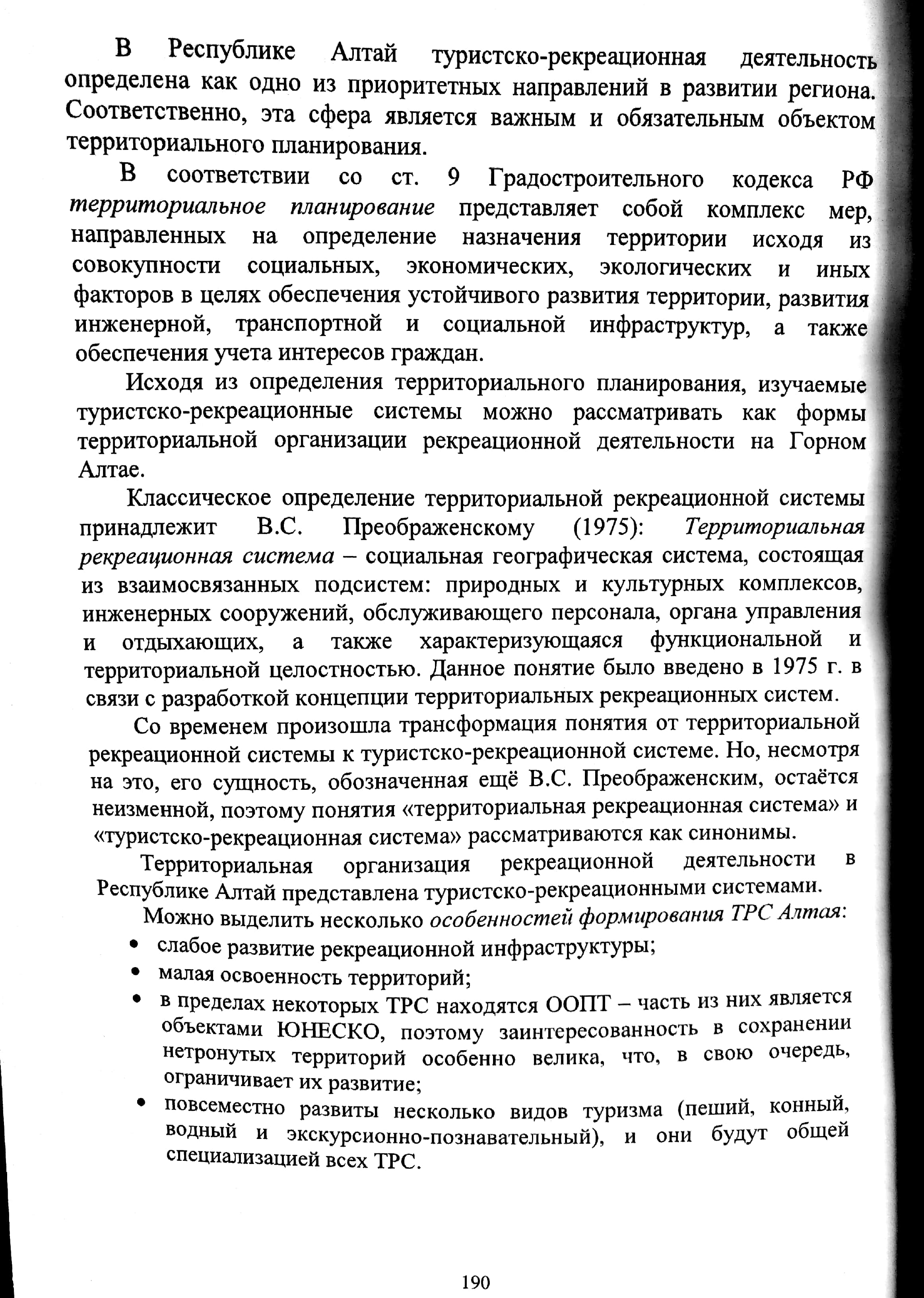 В Республике Алтай туристско-рекреационная деятельность определена как одно из приоритетных направлений в развитии региона. Соответственно, эта сфера является важным и обязательным объектом территориального планирования.

В соответствии со ст. 9 Градостроительного кодекса РФ территориальное планирование представляет собой комплекс мер, направленных на определение назначения территории исходя из совокупности социальных, экономических, экологических и иных факторов в целях обеспечения устойчивого развития территории, развития инженерной, транспортной и социальной инфраструктур, а также обеспечения учета интересов граждан.

Исходя из определения территориального планирования, изучаемые туристско-рекреационные системы можно рассматривать как формы территориальной организации рекреационной деятельности на Горном Алтае.

Классическое определение территориальной рекреационной системы принадлежит В.С. Преображенскому (1975): Территориальная рекреационная система – социальная географическая система, состоящая из взаимосвязанных подсистем: природных и культурных комплексов, инженерных сооружений, обслуживающего персонала, органа управления и отдыхающих, а также характеризующаяся функциональной и территориальной целостностью. Данное понятие было введено в 1975 г. в связи с разработкой концепции территориальных рекреационных систем.

Со временем произошла трансформация понятия от территориальной рекреационной системы к туристско-рекреационной системе. Но, несмотря на это, его сущность, обозначенная ещё В.С. Преображенским, остаётся неизменной, поэтому понятия «территориальная рекреационная система» и «туристско-рекреационная система» рассматриваются как синонимы.

Территориальная организация рекреационной деятельности в Республике Алтай представлена туристско-рекреационными системами.

Можно выделить несколько особенностей формирования ТРС Алтая:
• слабое развитие рекреационной инфраструктуры;
• малая освоенность территорий;
• в пределах некоторых ТРС находятся ООПТ – часть из них является объектами ЮНЕСКО, поэтому заинтересованность в сохранении нетронутых территорий особенно велика, что, в свою очередь, ограничивает их развитие;
• повсеместно развиты несколько видов туризма (пеший, конный, водный и экскурсионно-познавательный), и они будут общей специализацией всех ТРС.

190